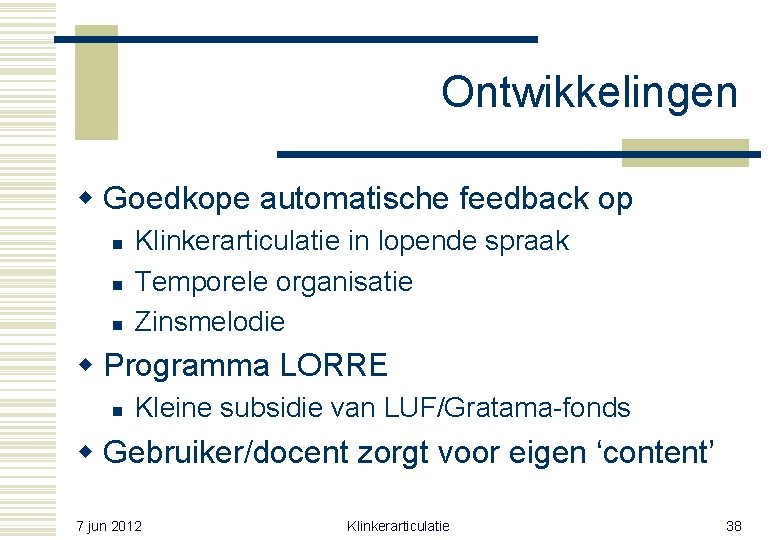 Ontwikkelingen

• Goedkope automatische feedback op
• Klinkerarticulatie in lopende spraak
• Temporele organisatie
• Zinsmelodie
• Programma LORRE
• Kleine subsidie van LUF/Gratama-fonds
• Gebruiker/docent zorgt voor eigen 'content'

7 jun 2012 Klinkerarticulatie 38